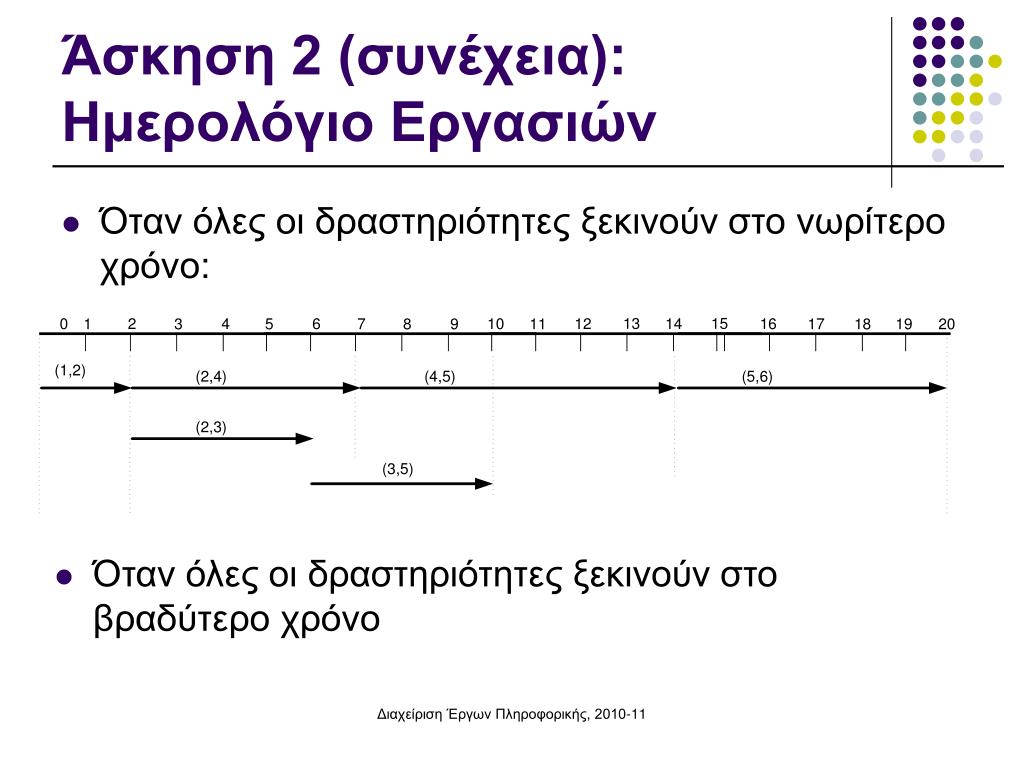 Άσκηση 2 (συνέχεια): Ημερολόγιο Εργασιών

Όταν όλες οι δραστηριότητες ξεκινούν στο νωρίτερο χρόνο:

0 1 2 3 4 5 6 7 8 9 10 11 12 13 14 15 16 17 18 19 20

(1,2) (2,4) (4,5) (5,6)

(2,3)

(3,5)

Όταν όλες οι δραστηριότητες ξεκινούν στο βραδύτερο χρόνο

Διαχείριση Έργων Πληροφορικής, 2010-11